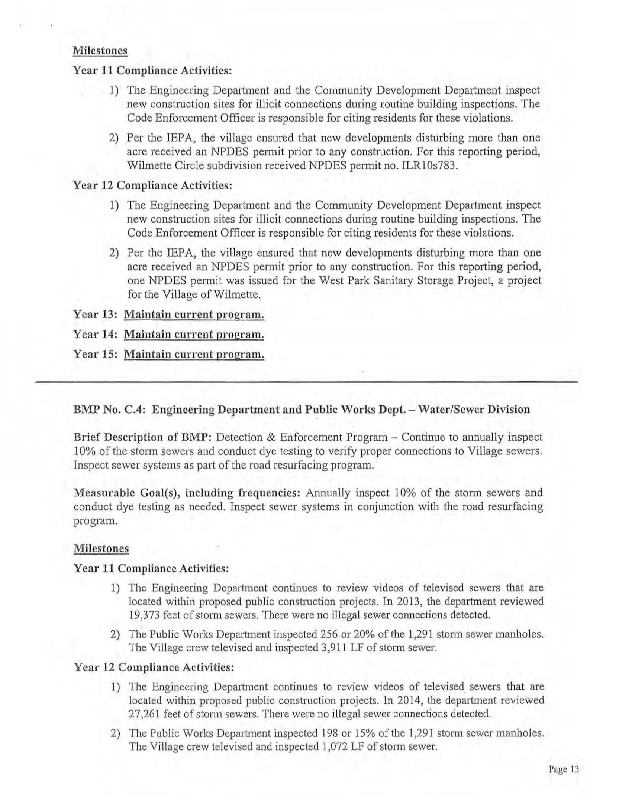 Milestones

Year 11 Compliance Activities:

1) The Engineering Department and the Community Development Department inspect new construction sites for illicit connections during routine building inspections. The Code Enforcement Officer is responsible for citing residents for these violations.

2) Per the IEPA, the village ensured that new developments disturbing more than one acre received an NPDES permit prior to any construction. For this reporting period, Wilmette Circle subdivision received NPDES permit no. ILR10s783.

Year 12 Compliance Activities:

1) The Engineering Department and the Community Development Department inspect new construction sites for illicit connections during routine building inspections. The Code Enforcement Officer is responsible for citing residents for these violations.

2) Per the IEPA, the village ensured that new developments disturbing more than one acre received an NPDES permit prior to any construction. For this reporting period, one NPDES permit was issued for the West Park Sanitary Storage Project, a project for the Village of Wilmette.

Year 13: Maintain current program.

Year 14: Maintain current program.

Year 15: Maintain current program.

BMP No. C.4: Engineering Department and Public Works Dept. – Water/Sewer Division

Brief Description of BMP: Detection & Enforcement Program – Continue to annually inspect 10% of the storm sewers and conduct dye testing to verify proper connections to Village sewers. Inspect sewer systems as part of the road resurfacing program.

Measurable Goal(s), including frequencies: Annually inspect 10% of the storm sewers and conduct dye testing as needed. Inspect sewer systems in conjunction with the road resurfacing program.

Milestones

Year 11 Compliance Activities:

1) The Engineering Department continues to review videos of televised sewers that are located within proposed public construction projects. In 2013, the department reviewed 19,373 feet of storm sewers. There were no illegal sewer connections detected.

2) The Public Works Department inspected 256 or 20% of the 1,291 storm sewer manholes. The Village crew televised and inspected 3,911 LF of storm sewer.

Year 12 Compliance Activities:

1) The Engineering Department continues to review videos of televised sewers that are located within proposed public construction projects. In 2014, the department reviewed 27,261 feet of storm sewers. There were no illegal sewer connections detected.

2) The Public Works Department inspected 198 or 15% of the 1,291 storm sewer manholes. The Village crew televised and inspected 1,072 LF of storm sewer.

Page 13